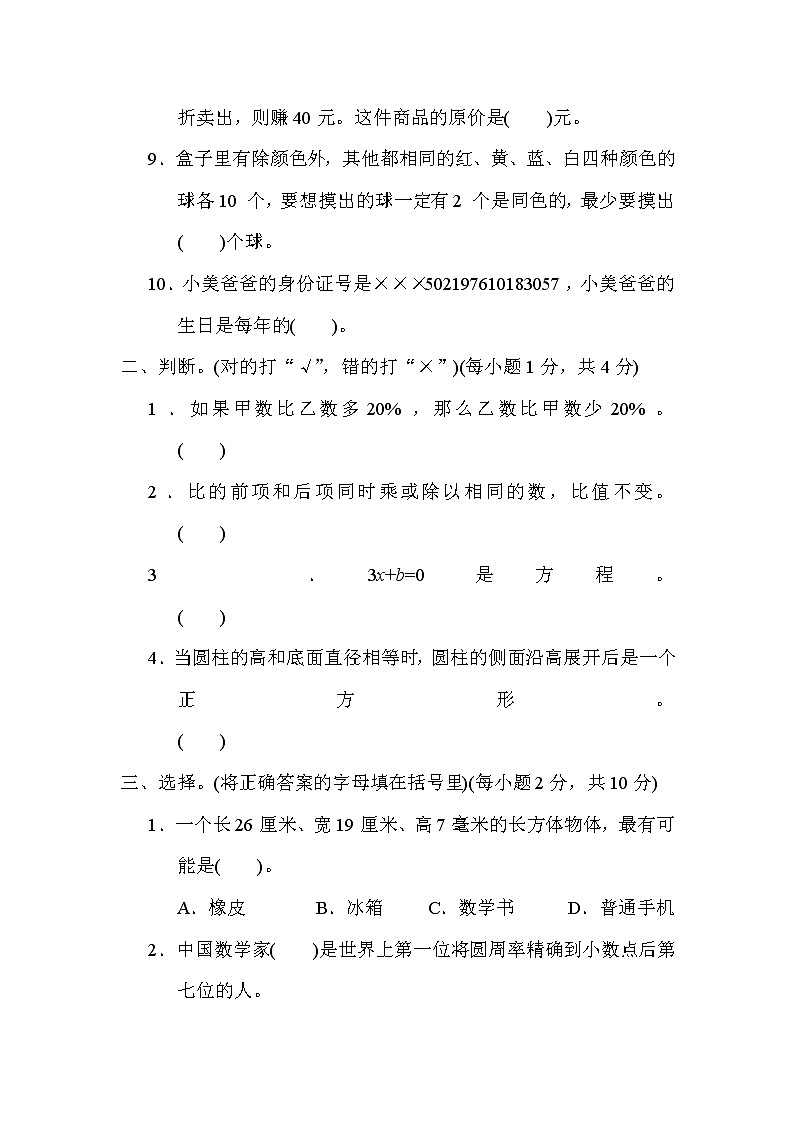 折卖出，则赚 40 元。这件商品的原价是(　　)元。

9．盒子里有除颜色外，其他都相同的红、黄、蓝、白四种颜色的球各 10 个，要想摸出的球一定有 2 个是同色的，最少要摸出(　　)个球。

10．小美爸爸的身份证号是×××502197610183057，小美爸爸的生日是每年的(　　)。

二、判断。(对的打“√”，错的打“×”)(每小题 1 分，共 4 分)

1．如果甲数比乙数多 20%，那么乙数比甲数少 20%。(　　)

2．比的前项和后项同时乘或除以相同的数，比值不变。(　　)

3．$3x+b=0$ 是方程。(　　)

4．当圆柱的高和底面直径相等时，圆柱的侧面沿高展开后是一个正方形。(　　)

三、选择。(将正确答案的字母填在括号里)(每小题 2 分，共 10 分)

1．一个长 26 厘米、宽 19 厘米、高 7 毫米的长方体物体，最有可能是(　　)。

A．橡皮　　B．冰箱　　C．数学书　　D．普通手机

2．中国数学家(　　)是世界上第一位将圆周率精确到小数点后第七位的人。